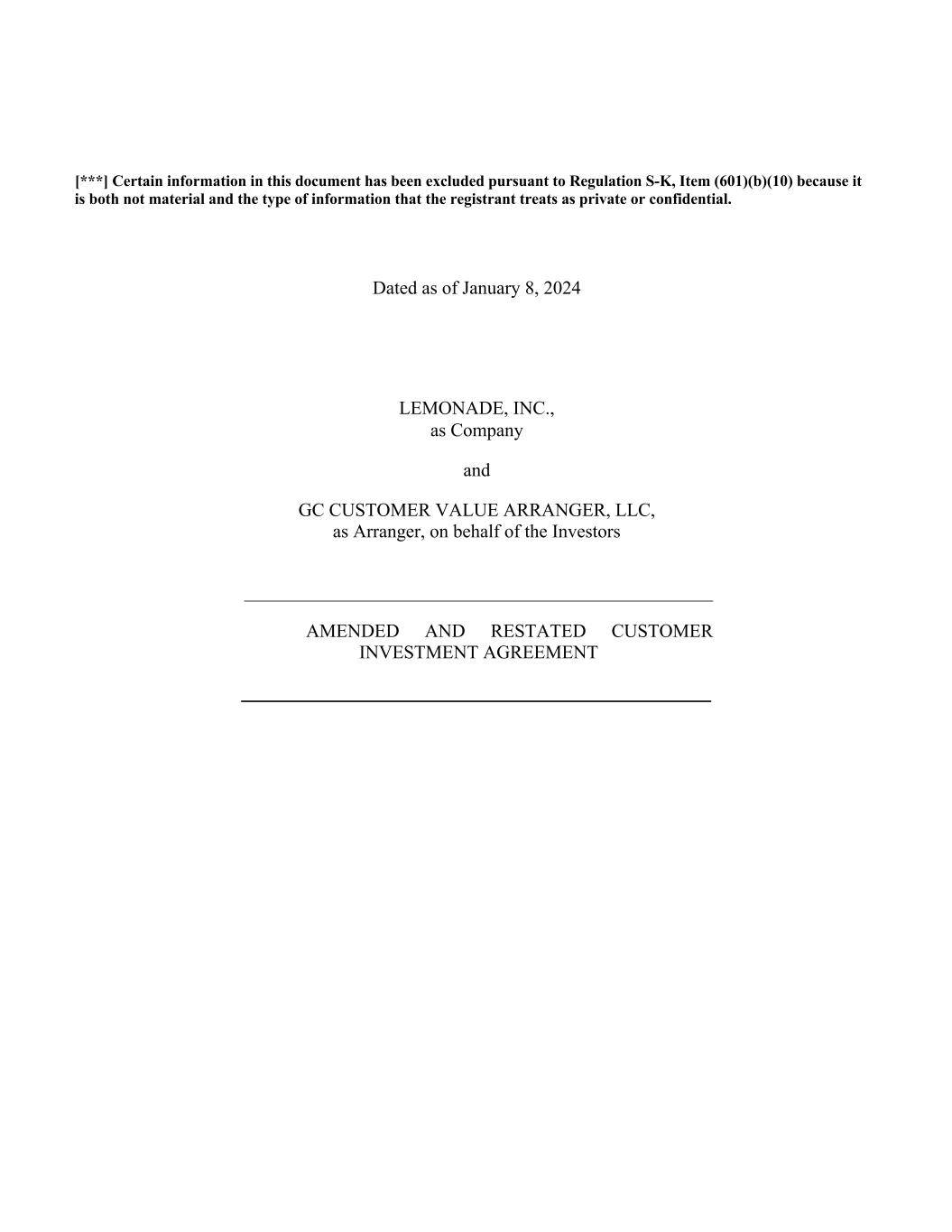 [***] Certain information in this document has been excluded pursuant to Regulation S-K, Item (601)(b)(10) because it is both not material and the type of information that the registrant treats as private or confidential.

Dated as of January 8, 2024

LEMONADE, INC.,
as Company

and

GC CUSTOMER VALUE ARRANGER, LLC,
as Arranger, on behalf of the Investors

AMENDED AND RESTATED CUSTOMER INVESTMENT AGREEMENT